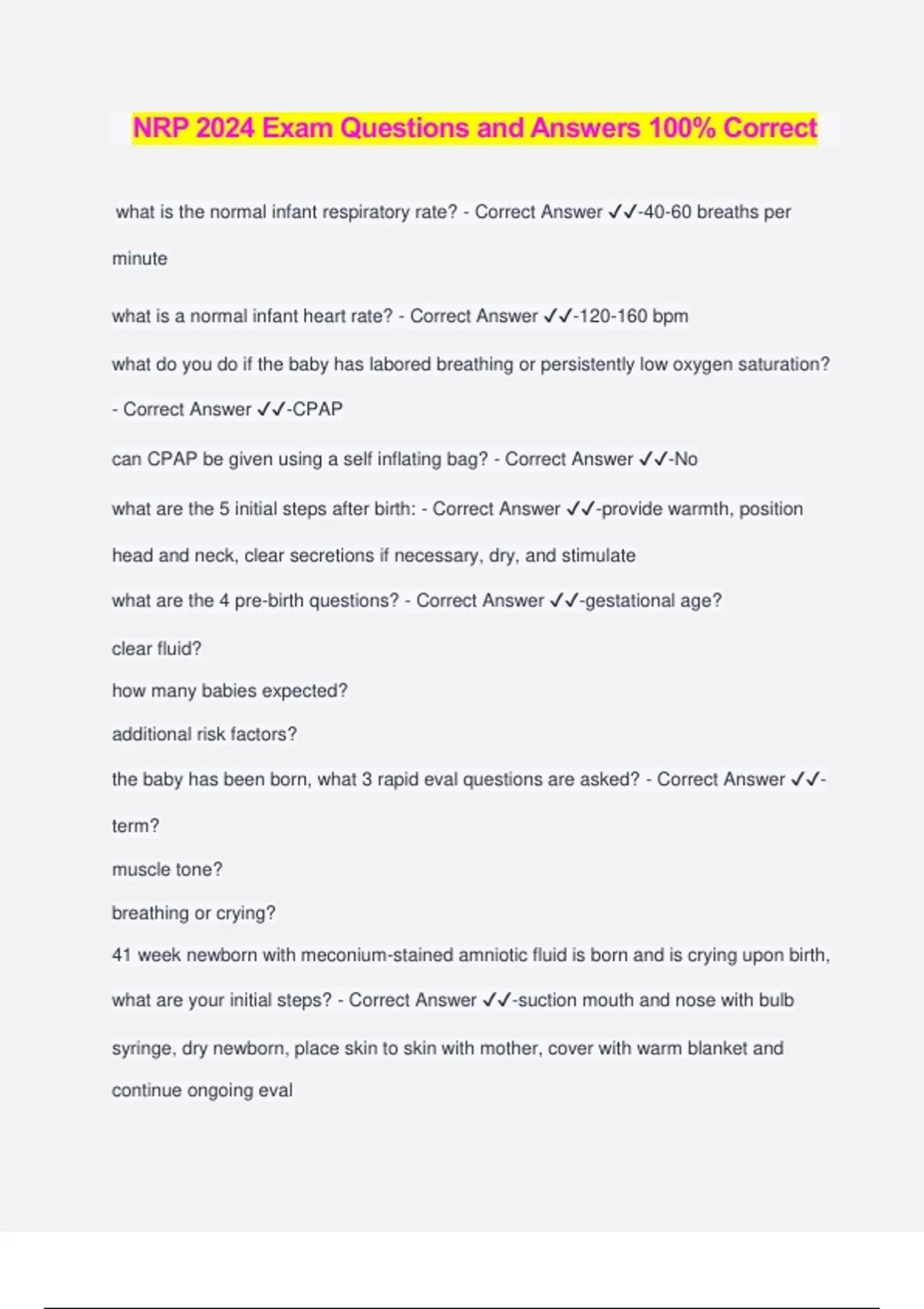 NRP 2024 Exam Questions and Answers 100% Correct

what is the normal infant respiratory rate? - Correct Answer ✓✓-40-60 breaths per minute

what is a normal infant heart rate? - Correct Answer ✓✓-120-160 bpm

what do you do if the baby has labored breathing or persistently low oxygen saturation? - Correct Answer ✓✓-CPAP

can CPAP be given using a self inflating bag? - Correct Answer ✓✓-No

what are the 5 initial steps after birth: - Correct Answer ✓✓-provide warmth, position head and neck, clear secretions if necessary, dry, and stimulate

what are the 4 pre-birth questions? - Correct Answer ✓✓-gestational age?
clear fluid?
how many babies expected?
additional risk factors?

the baby has been born, what 3 rapid eval questions are asked? - Correct Answer ✓✓-term?
muscle tone?
breathing or crying?

41 week newborn with meconium-stained amniotic fluid is born and is crying upon birth, what are your initial steps? - Correct Answer ✓✓-suction mouth and nose with bulb syringe, dry newborn, place skin to skin with mother, cover with warm blanket and continue ongoing eval